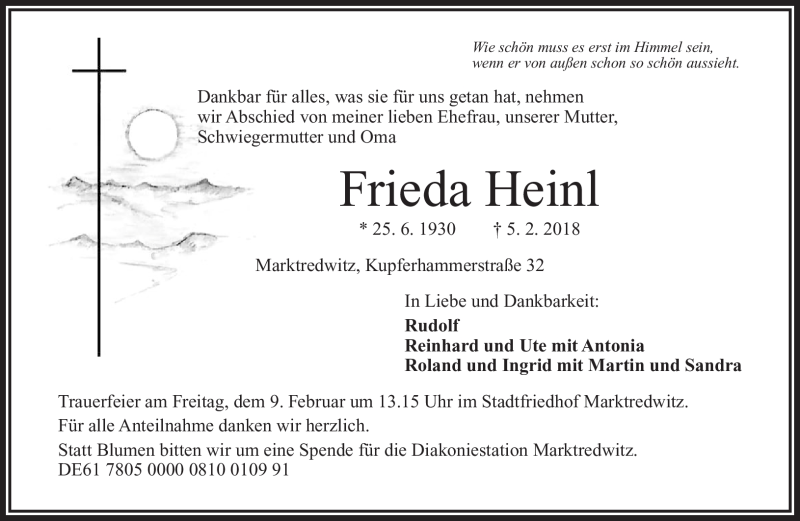 Wie schön muss es erst im Himmel sein,
wenn er von außen schon so schön aussieht.

Dankbar für alles, was sie für uns getan hat, nehmen wir Abschied von meiner lieben Ehefrau, unserer Mutter, Schwiegermutter und Oma

Frieda Heinl

* 25. 6. 1930 † 5. 2. 2018

Marktredwitz, Kupferhammerstraße 32

In Liebe und Dankbarkeit:
Rudolf
Reinhard und Ute mit Antonia
Roland und Ingrid mit Martin und Sandra

Trauerfeier am Freitag, dem 9. Februar um 13.15 Uhr im Stadtfriedhof Marktredwitz.
Für alle Anteilnahme danken wir herzlich.
Statt Blumen bitten wir um eine Spende für die Diakoniestation Marktredwitz.
DE61 7805 0000 0810 0109 91